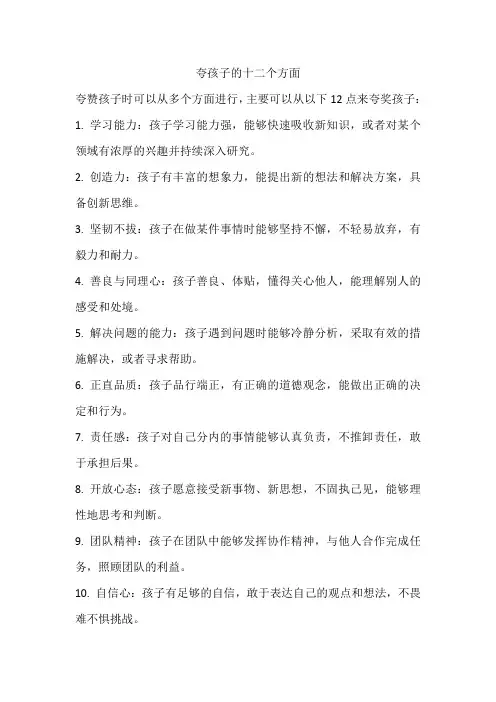 夸孩子的十二个方面

夸赞孩子时可以从多个方面进行，主要可以从以下 12 点来夸奖孩子：

1. 学习能力：孩子学习能力强，能够快速吸收新知识，或者对某个领域有浓厚的兴趣并持续深入研究。

2. 创造力：孩子有丰富的想象力，能提出新的想法和解决方案，具备创新思维。

3. 坚韧不拔：孩子在做某件事情时能够坚持不懈，不轻易放弃，有毅力和耐力。

4. 善良与同理心：孩子善良、体贴，懂得关心他人，能理解别人的感受和处境。

5. 解决问题的能力：孩子遇到问题时能够冷静分析，采取有效的措施解决，或者寻求帮助。

6. 正直品质：孩子品行端正，有正确的道德观念，能做出正确的决定和行为。

7. 责任感：孩子对自己分内的事情能够认真负责，不推卸责任，敢于承担后果。

8. 开放心态：孩子愿意接受新事物、新思想，不固执己见，能够理性地思考和判断。

9. 团队精神：孩子在团队中能够发挥协作精神，与他人合作完成任务，照顾团队的利益。

10. 自信心：孩子有足够的自信，敢于表达自己的观点和想法，不畏难不惧挑战。